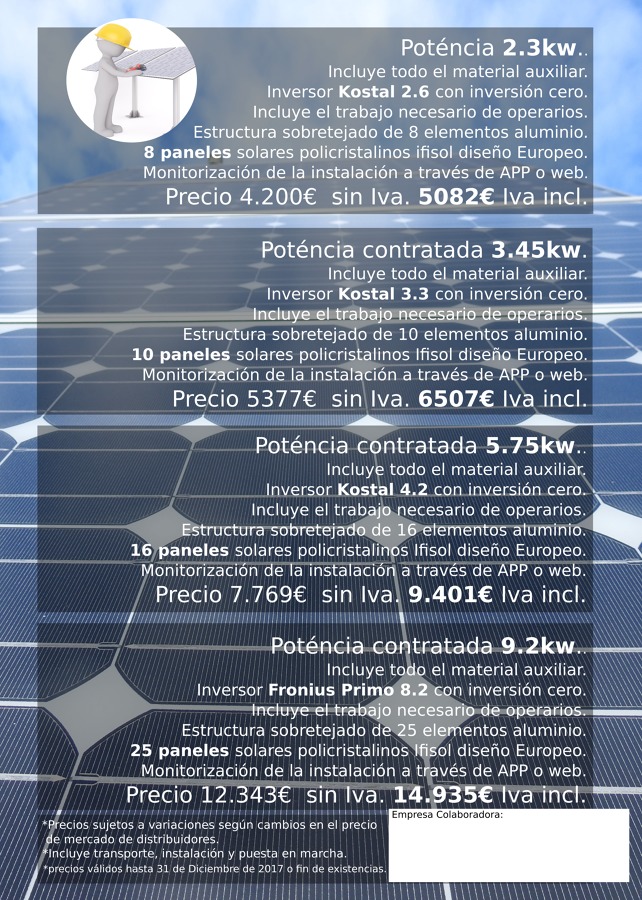 Poténcia 2.3kw..
Incluye todo el material auxiliar.
Inversor Kostal 2.6 con inversión cero.
Incluye el trabajo necesario de operarios.
Estructura sobretejado de 8 elementos aluminio.
8 paneles solares policristalinos Ifisol diseño Europeo.
Monitorización de la instalación a través de APP o web.
Precio 4.200€ sin Iva. 5082€ Iva incl.

Poténcia contratada 3.45kw.
Incluye todo el material auxiliar.
Inversor Kostal 3.3 con inversión cero.
Incluye el trabajo necesario de operarios.
Estructura sobretejado de 10 elementos aluminio.
10 paneles solares policristalinos Ifisol diseño Europeo.
Monitorización de la instalación a través de APP o web.
Precio 5377€ sin Iva. 6507€ Iva incl.

Poténcia contratada 5.75kw..
Incluye todo el material auxiliar.
Inversor Kostal 4.2 con inversión cero.
Incluye el trabajo necesario de operarios.
Estructura sobretejado de 16 elementos aluminio.
16 paneles solares policristalinos Ifisol diseño Europeo.
Monitorización de la instalación a través de APP o web.
Precio 7.769€ sin Iva. 9.401€ Iva incl.

Poténcia contratada 9.2kw..
Incluye todo el material auxiliar.
Inversor Fronius Primo 8.2 con inversión cero.
Incluye el trabajo necesario de operarios.
Estructura sobretejado de 25 elementos aluminio.
25 paneles solares policristalinos Ifisol diseño Europeo.
Monitorización de la instalación a través de APP o web.
Precio 12.343€ sin Iva. 14.935€ Iva incl.

*Precios sujetos a variaciones según cambios en el precio de mercado de distribuidores.
*Incluye transporte, instalación y puesta en marcha.
*precios válidos hasta 31 de Diciembre de 2017 o fin de existencias.

Empresa Colaboradora: